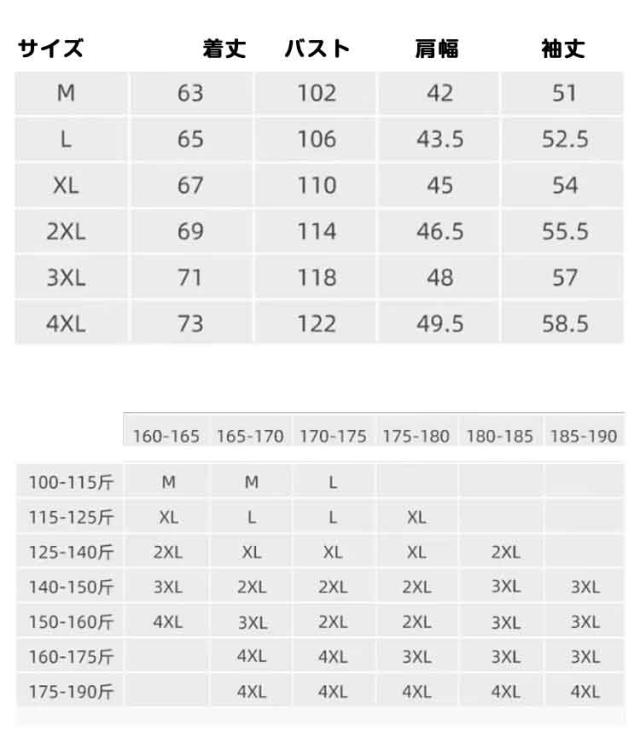 | サイズ | 着丈 | バスト | 肩幅 | 袖丈 |
|---|---|---|---|---|
| M | 63 | 102 | 42 | 51 |
| L | 65 | 106 | 43.5 | 52.5 |
| XL | 67 | 110 | 45 | 54 |
| 2XL | 69 | 114 | 46.5 | 55.5 |
| 3XL | 71 | 118 | 48 | 57 |
| 4XL | 73 | 122 | 49.5 | 58.5 |

| | 160-165 | 165-170 | 170-175 | 175-180 | 180-185 | 185-190 |
|---|---|---|---|---|---|---|
| 100-115斤 | M | M | L | | | |
| 115-125斤 | XL | L | L | XL | | |
| 125-140斤 | 2XL | XL | XL | XL | 2XL | |
| 140-150斤 | 3XL | 2XL | 2XL | 2XL | 3XL | 3XL |
| 150-160斤 | 4XL | 3XL | 2XL | 2XL | 3XL | 3XL |
| 160-175斤 | | 4XL | 4XL | 3XL | 3XL | 3XL |
| 175-190斤 | | 4XL | 4XL | 4XL | 4XL | 4XL |